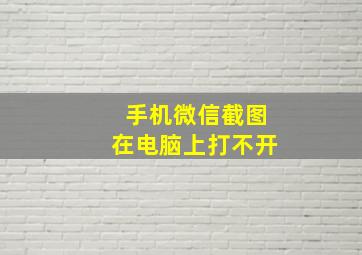 手机微信截图
在电脑上打不开